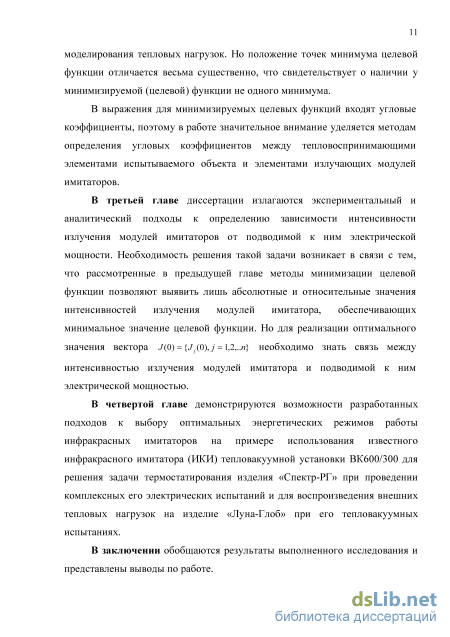 11

моделирования тепловых нагрузок. Но положение точек минимума целевой функции отличается весьма существенно, что свидетельствует о наличии у минимизируемой (целевой) функции не одного минимума.

В выражения для минимизируемых целевых функций входят угловые коэффициенты, поэтому в работе значительное внимание уделяется методам определения угловых коэффициентов между тепловоспринимающими элементами испытываемого объекта и элементами излучающих модулей имитаторов.

В третьей главе диссертации излагаются экспериментальный и аналитический подходы к определению зависимости интенсивности излучения модулей имитаторов от подводимой к ним электрической мощности. Необходимость решения такой задачи возникает в связи с тем, что рассмотренные в предыдущей главе методы минимизации целевой функции позволяют выявить лишь абсолютные и относительные значения интенсивностей излучения модулей имитатора, обеспечивающих минимальное значение целевой функции. Но для реализации оптимального значения вектора $J(0) = \{J_j(0), j = 1,2,..n\}$ необходимо знать связь между интенсивностью излучения модулей имитатора и подводимой к ним электрической мощностью.

В четвертой главе демонстрируются возможности разработанных подходов к выбору оптимальных энергетических режимов работы инфракрасных имитаторов на примере использования известного инфракрасного имитатора (ИКИ) тепловакуумной установки ВК600/300 для решения задачи термостатирования изделия «Спектр-РГ» при проведении комплексных его электрических испытаний и для воспроизведения внешних тепловых нагрузок на изделие «Луна-Глоб» при его тепловакуумных испытаниях.

В заключении обобщаются результаты выполненного исследования и представлены выводы по работе.

dsLib.net
библиотека диссертаций